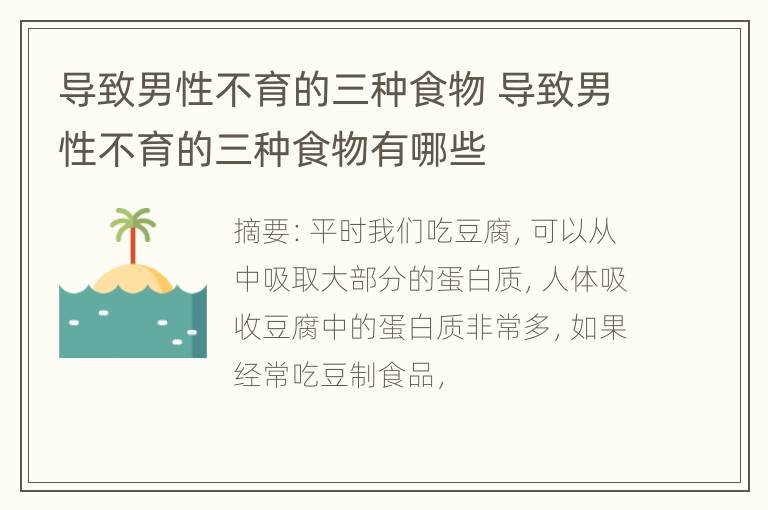 导致男性不育的三种食物 导致男性不育的三种食物有哪些

摘要: 平时我们吃豆腐, 可以从中吸取大部分的蛋白质, 人体吸收豆腐中的蛋白质非常多, 如果经常吃豆制食品,